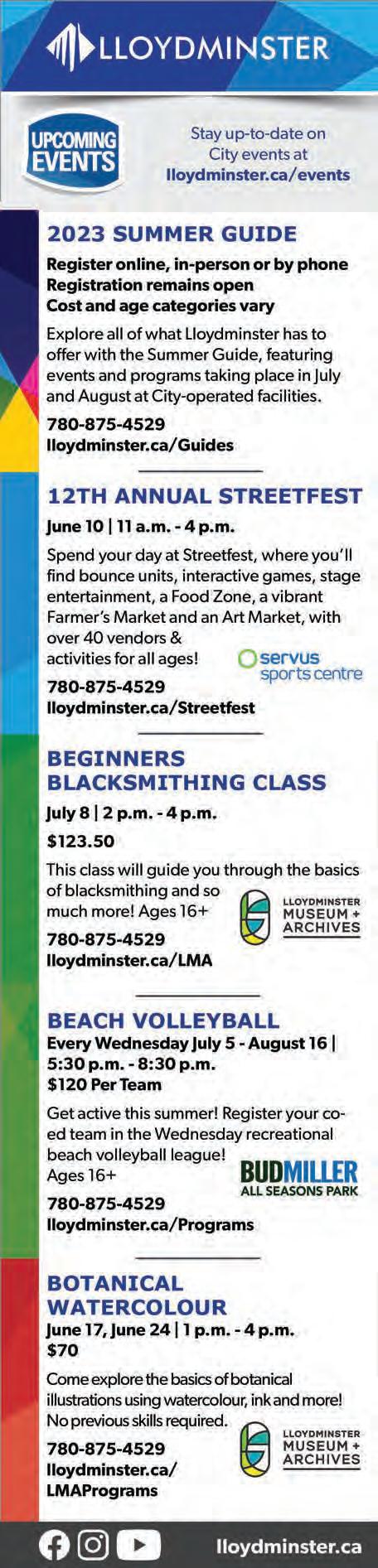 LLOYDMINSTER

UPCOMING EVENTS

Stay up-to-date on City events at lloydminster.ca/events

2023 SUMMER GUIDE

Register online, in-person or by phone
Registration remains open
Cost and age categories vary

Explore all of what Lloydminster has to offer with the Summer Guide, featuring events and programs taking place in July and August at City-operated facilities.

780-875-4529
lloydminster.ca/Guides

12TH ANNUAL STREETFEST

June 10 | 11 a.m. - 4 p.m.

Spend your day at Streetfest, where you'll find bounce units, interactive games, stage entertainment, a Food Zone, a vibrant Farmer's Market and an Art Market, with over 40 vendors & activities for all ages!

servus sports centre

780-875-4529
lloydminster.ca/Streetfest

BEGINNERS BLACKSMITHING CLASS

July 8 | 2 p.m. - 4 p.m.
$123.50

This class will guide you through the basics of blacksmithing and so much more! Ages 16+

LLOYDMINSTER MUSEUM + ARCHIVES

780-875-4529
lloydminster.ca/LMA

BEACH VOLLEYBALL

Every Wednesday July 5 - August 16 |
5:30 p.m. - 8:30 p.m.
$120 Per Team

Get active this summer! Register your co-ed team in the Wednesday recreational beach volleyball league!
Ages 16+

BUDMILLER ALL SEASONS PARK

780-875-4529
lloydminster.ca/Programs

BOTANICAL WATERCOLOUR

June 17, June 24 | 1 p.m. - 4 p.m.
$70

Come explore the basics of botanical illustrations using watercolour, ink and more! No previous skills required.

LLOYDMINSTER MUSEUM + ARCHIVES

780-875-4529
lloydminster.ca/LMAPrograms

lloydminster.ca